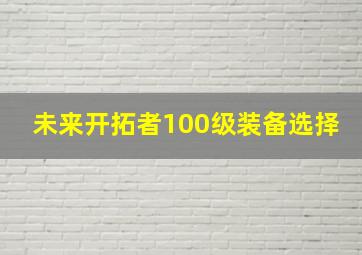 未来开拓者100级装备选择